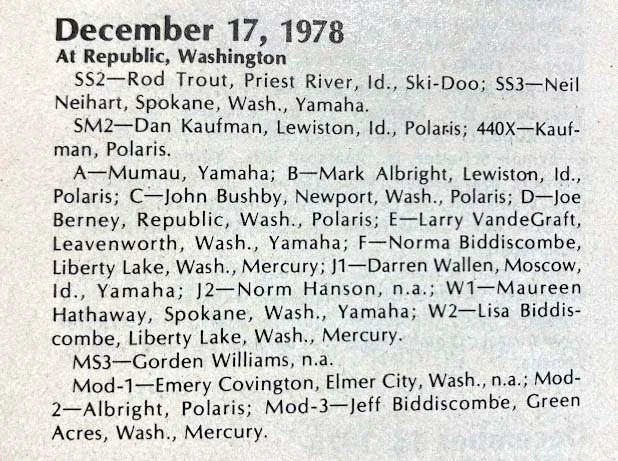 December 17, 1978
At Republic, Washington

SS2—Rod Trout, Priest River, Id., Ski-Doo; SS3—Neil Neihart, Spokane, Wash., Yamaha.

SM2—Dan Kaufman, Lewiston, Id., Polaris; 440X—Kaufman, Polaris.

A—Mumau, Yamaha; B—Mark Albright, Lewiston, Id., Polaris; C—John Bushby, Newport, Wash., Polaris; D—Joe Berney, Republic, Wash., Polaris; E—Larry VandeGraft, Leavenworth, Wash., Yamaha; F—Norma Biddiscombe, Liberty Lake, Wash., Mercury; J1—Darren Wallen, Moscow, Id., Yamaha; J2—Norm Hanson, n.a.; W1—Maureen Hathaway, Spokane, Wash., Yamaha; W2—Lisa Biddiscombe, Liberty Lake, Wash., Mercury.

MS3—Gorden Williams, n.a.

Mod-1—Emery Covington, Elmer City, Wash., n.a.; Mod-2—Albright, Polaris; Mod-3—Jeff Biddiscombe, Green Acres, Wash., Mercury.